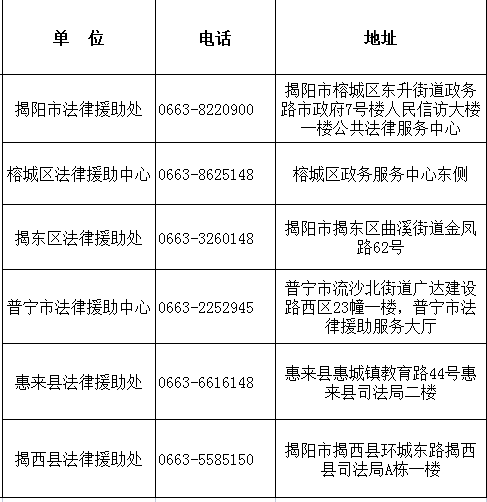 | 单　位 | 电话 | 地址 |
|---|---|---|
| 揭阳市法律援助处 | 0663-8220900 | 揭阳市榕城区东升街道政务路市政府7号楼人民信访大楼一楼公共法律服务中心 |
| 榕城区法律援助中心 | 0663-8625148 | 榕城区政务服务中心东侧 |
| 揭东区法律援助处 | 0663-3260148 | 揭阳市揭东区曲溪街道金凤路62号 |
| 普宁市法律援助中心 | 0663-2252945 | 普宁市流沙北街道广达建设路西区23幢一楼，普宁市法律援助服务大厅 |
| 惠来县法律援助处 | 0663-6616148 | 惠来县惠城镇教育路44号惠来县司法局二楼 |
| 揭西县法律援助处 | 0663-5585150 | 揭阳市揭西县环城东路揭西县司法局A栋一楼 |